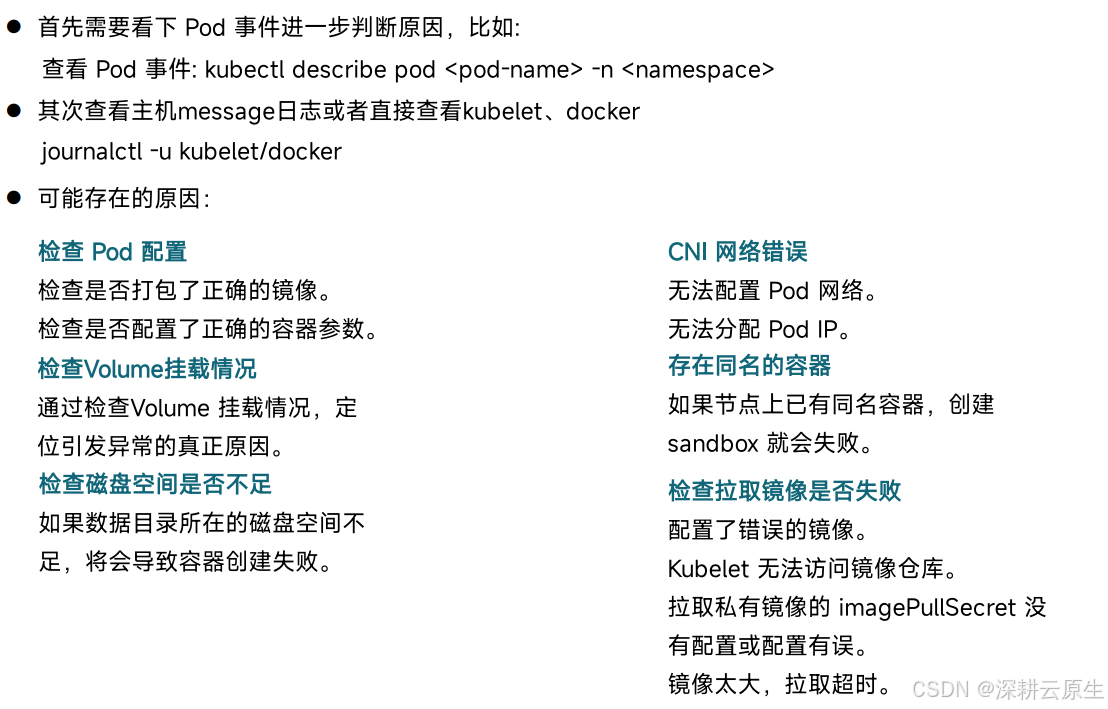 ● 首先需要看下 Pod 事件进一步判断原因，比如:
查看 Pod 事件: kubectl describe pod <pod-name> -n <namespace>

● 其次查看主机message日志或者直接查看kubelet、docker
journalctl -u kubelet/docker

● 可能存在的原因:

检查 Pod 配置
检查是否打包了正确的镜像。
检查是否配置了正确的容器参数。

检查Volume挂载情况
通过检查Volume 挂载情况，定位引发异常的真正原因。

检查磁盘空间是否不足
如果数据目录所在的磁盘空间不足，将会导致容器创建失败。

CNI 网络错误
无法配置 Pod 网络。
无法分配 Pod IP。

存在同名的容器
如果节点上已有同名容器，创建 sandbox 就会失败。

检查拉取镜像是否失败
配置了错误的镜像。
Kubelet 无法访问镜像仓库。
拉取私有镜像的 imagePullSecret 没有配置或配置有误。
镜像太大，拉取超时。

CSDN @深耕云原生